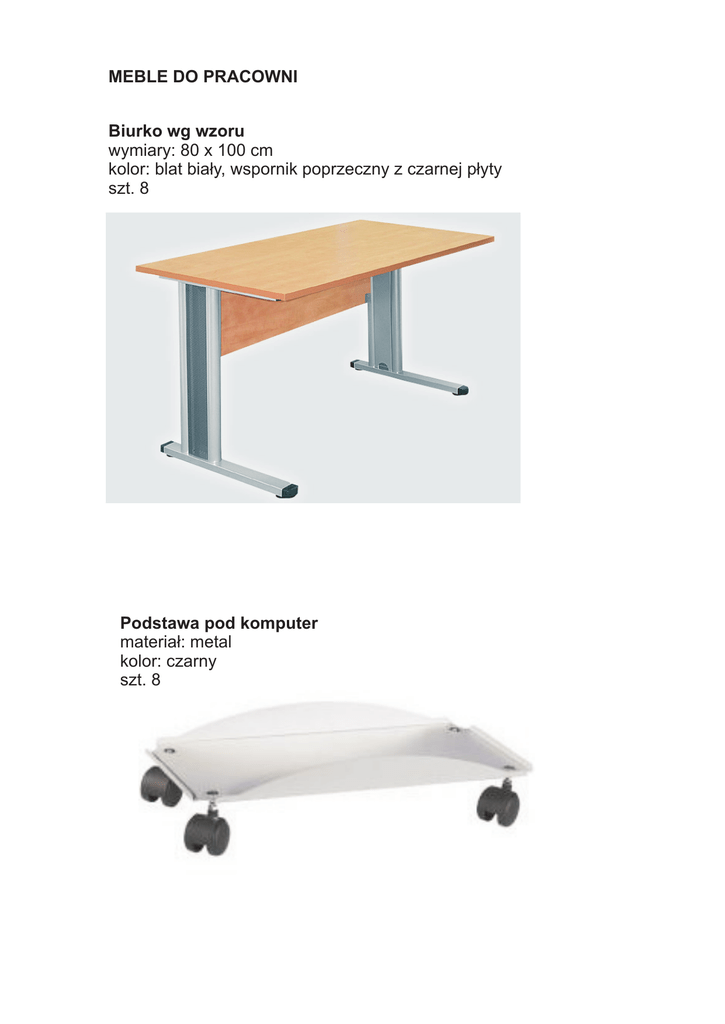 MEBLE DO PRACOWNI

Biurko wg wzoru
wymiary: 80 x 100 cm
kolor: blat biały, wspornik poprzeczny z czarnej płyty
szt. 8

Podstawa pod komputer
materiał: metal
kolor: czarny
szt. 8